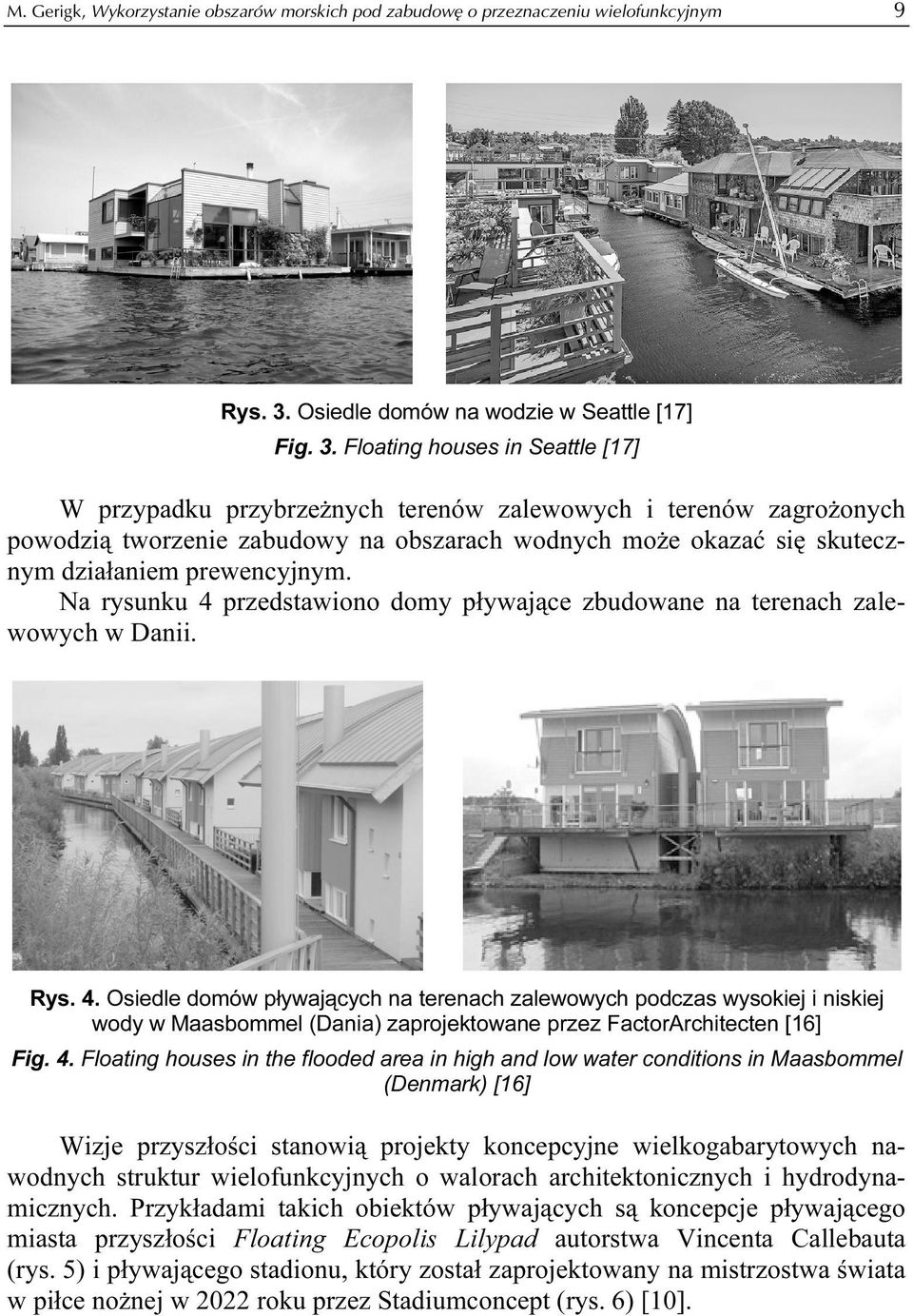 M. Gerigk, Wykorzystanie obszarów morskich pod zabudowę o przeznaczeniu wielofunkcyjnym 9

Rys. 3. Osiedle domów na wodzie w Seattle [17]
Fig. 3. Floating houses in Seattle [17]

W przypadku przybrzeżnych terenów zalewowych i terenów zagrożonych powodzią tworzenie zabudowy na obszarach wodnych może okazać się skutecznym działaniem prewencyjnym. Na rysunku 4 przedstawiono domy pływające zbudowane na terenach zalewowych w Danii.

Rys. 4. Osiedle domów pływających na terenach zalewowych podczas wysokiej i niskiej wody w Maasbommel (Dania) zaprojektowane przez FactorArchitecten [16]
Fig. 4. Floating houses in the flooded area in high and low water conditions in Maasbommel (Denmark) [16]

Wizje przyszłości stanowią projekty koncepcyjne wielkogabarytowych nawodnych struktur wielofunkcyjnych o walorach architektonicznych i hydrodynamicznych. Przykładami takich obiektów pływających są koncepcje pływającego miasta przyszłości Floating Ecopolis Lilypad autorstwa Vincenta Callebauta (rys. 5) i pływającego stadionu, który został zaprojektowany na mistrzostwa świata w piłce nożnej w 2022 roku przez Stadiumconcept (rys. 6) [10].